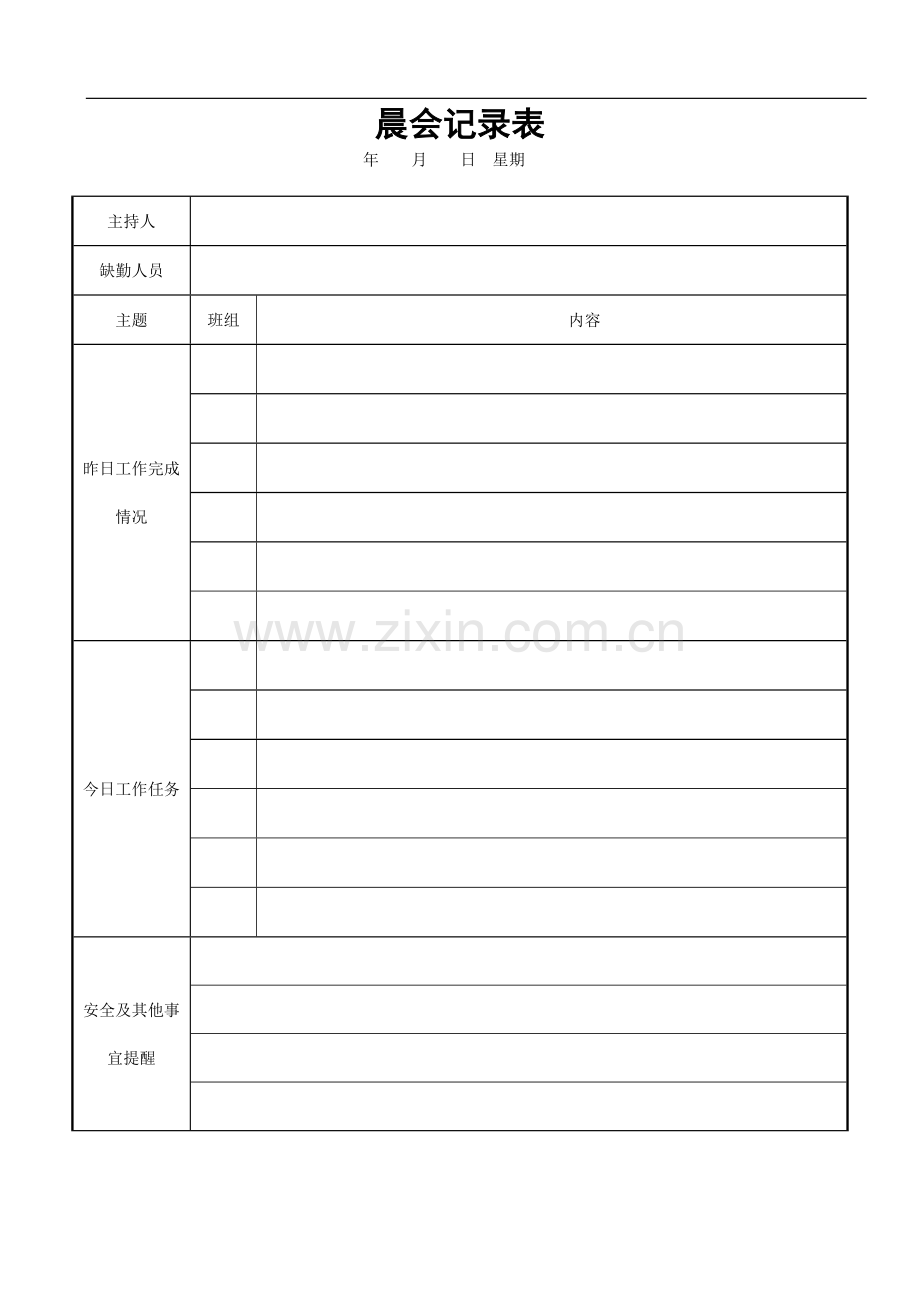 晨会记录表

年 月 日 星期

| 主持人 | | |
|---|---|---|
| 缺勤人员 | | |
| 主题 | 班组 | 内容 |
| 昨日工作完成情况 | | |
| | | |
| | | |
| | | |
| | | |
| | | |
| 今日工作任务 | | |
| | | |
| | | |
| | | |
| | | |
| | | |
| 安全及其他事宜提醒 | | |
| | | |
| | | |
| | | |

www.zixin.com.cn